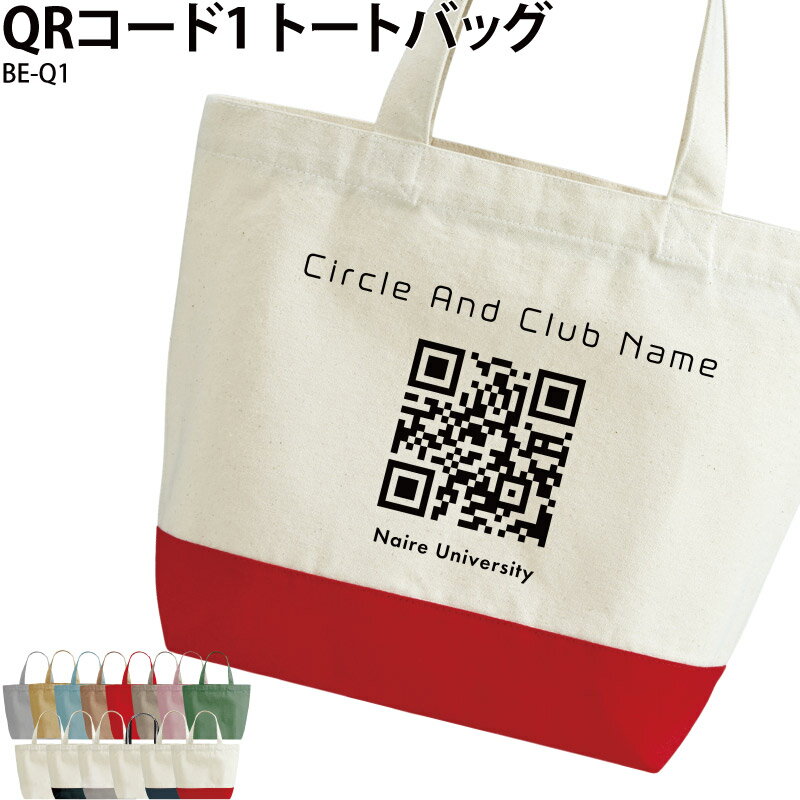 QRコード1 トートバッグ
BE-Q1

Circle And Club Name

Naire University